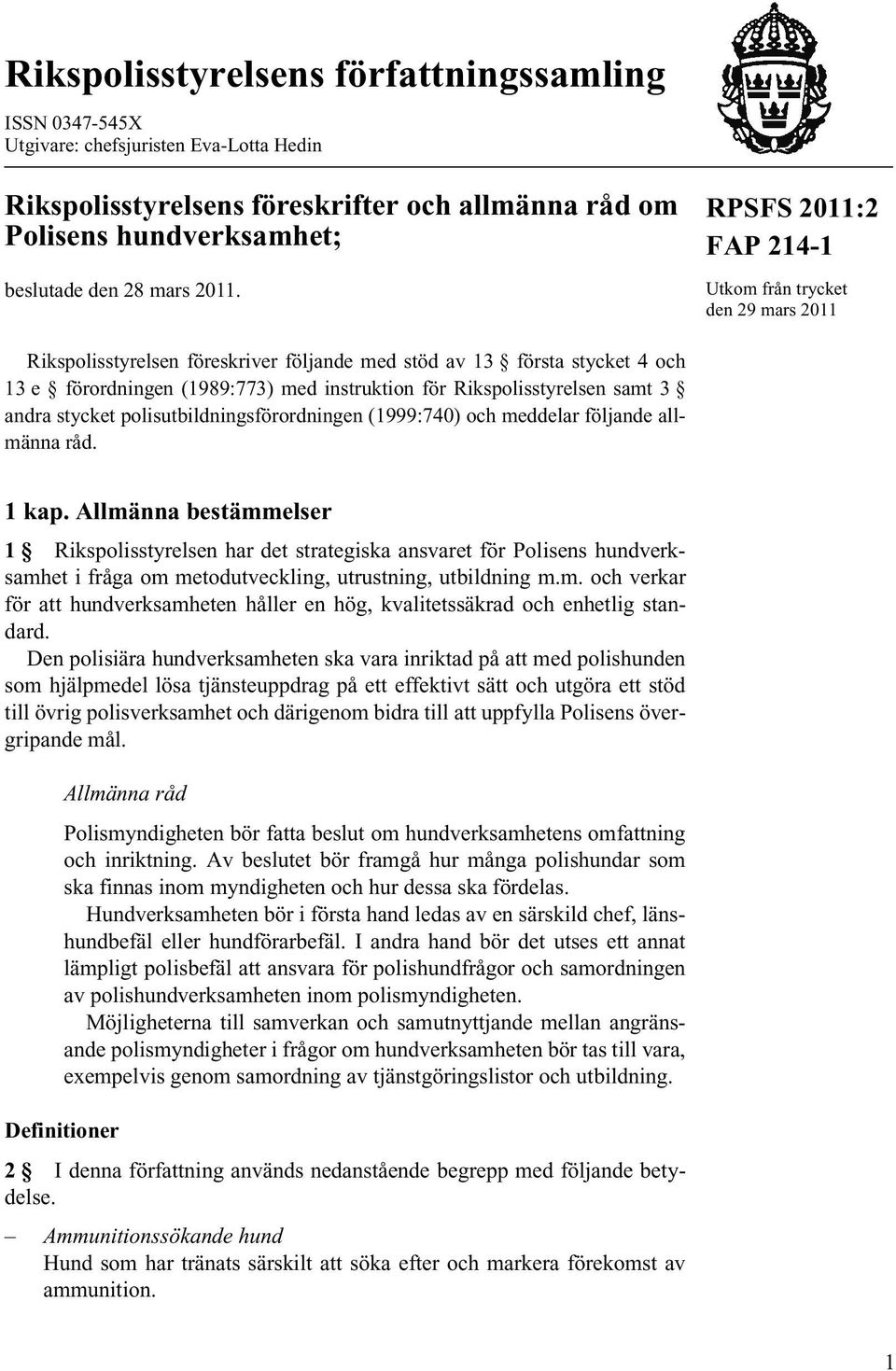 Rikspolisstyrelsens författningssamling

ISSN 0347-545X
Utgivare: chefsjuristen Eva-Lotta Hedin

Rikspolisstyrelsens föreskrifter och allmänna råd om Polisens hundverksamhet;

beslutade den 28 mars 2011.

RPSFS 2011:2
FAP 214-1

Utkom från trycket
den 29 mars 2011

Rikspolisstyrelsen föreskriver följande med stöd av 13 § första stycket 4 och 13 e § förordningen (1989:773) med instruktion för Rikspolisstyrelsen samt 3 § andra stycket polisutbildningsförordningen (1999:740) och meddelar följande allmänna råd.

1 kap. Allmänna bestämmelser

1 § Rikspolisstyrelsen har det strategiska ansvaret för Polisens hundverksamhet i fråga om metodutveckling, utrustning, utbildning m.m. och verkar för att hundverksamheten håller en hög, kvalitetssäkrad och enhetlig standard.

Den polisiära hundverksamheten ska vara inriktad på att med polishunden som hjälpmedel lösa tjänsteuppdrag på ett effektivt sätt och utgöra ett stöd till övrig polisverksamhet och därigenom bidra till att uppfylla Polisens övergripande mål.

Allmänna råd

Polismyndigheten bör fatta beslut om hundverksamhetens omfattning och inriktning. Av beslutet bör framgå hur många polishundar som ska finnas inom myndigheten och hur dessa ska fördelas.

Hundverksamheten bör i första hand ledas av en särskild chef, länshundbefäl eller hundförarbefäl. I andra hand bör det utses ett annat lämpligt polisbefäl att ansvara för polishundfrågor och samordningen av polishundverksamheten inom polismyndigheten.

Möjligheterna till samverkan och samutnyttjande mellan angränsande polismyndigheter i frågor om hundverksamheten bör tas till vara, exempelvis genom samordning av tjänstgöringslistor och utbildning.

Definitioner

2 § I denna författning används nedanstående begrepp med följande betydelse.

– Ammunitionssökande hund
Hund som har tränats särskilt att söka efter och markera förekomst av ammunition.

1